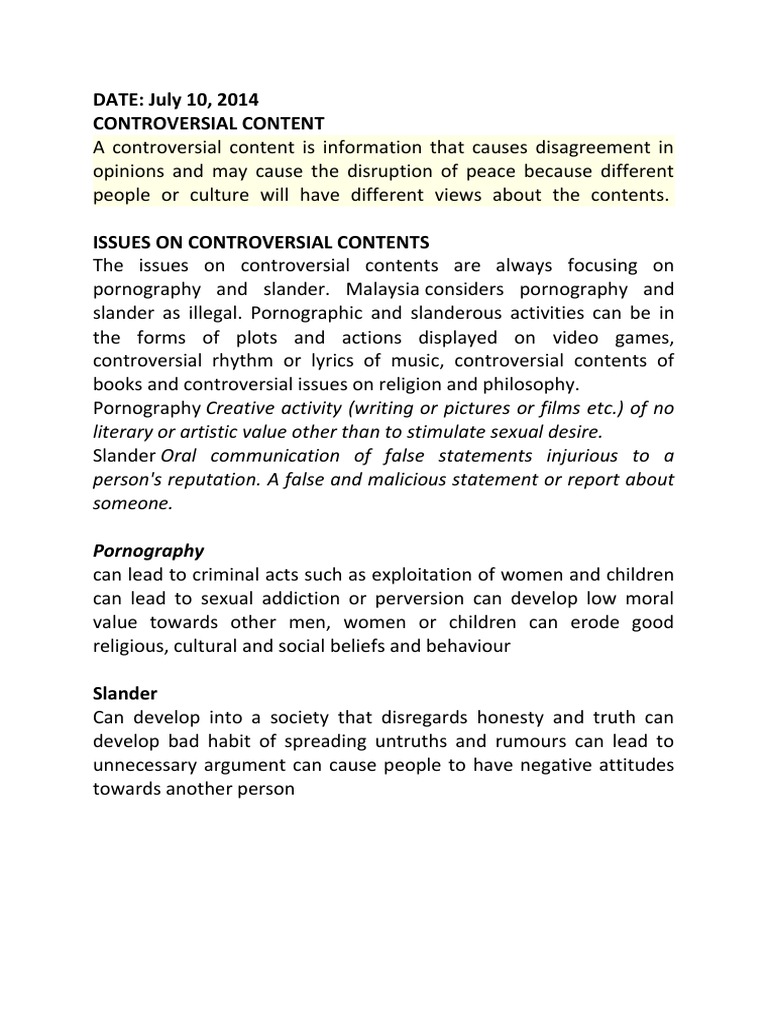 DATE: July 10, 2014
CONTROVERSIAL CONTENT
A controversial content is information that causes disagreement in opinions and may cause the disruption of peace because different people or culture will have different views about the contents.

ISSUES ON CONTROVERSIAL CONTENTS
The issues on controversial contents are always focusing on pornography and slander. Malaysia considers pornography and slander as illegal. Pornographic and slanderous activities can be in the forms of plots and actions displayed on video games, controversial rhythm or lyrics of music, controversial contents of books and controversial issues on religion and philosophy.
Pornography Creative activity (writing or pictures or films etc.) of no literary or artistic value other than to stimulate sexual desire.
Slander Oral communication of false statements injurious to a person's reputation. A false and malicious statement or report about someone.

Pornography
can lead to criminal acts such as exploitation of women and children can lead to sexual addiction or perversion can develop low moral value towards other men, women or children can erode good religious, cultural and social beliefs and behaviour

Slander
Can develop into a society that disregards honesty and truth can develop bad habit of spreading untruths and rumours can lead to unnecessary argument can cause people to have negative attitudes towards another person